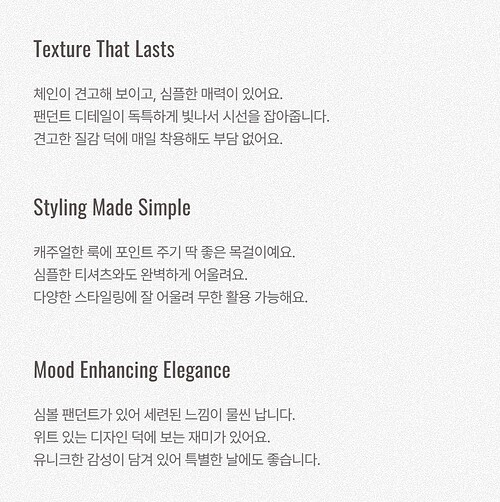 Texture That Lasts

체인이 견고해 보이고, 심플한 매력이 있어요.
팬던트 디테일이 독특하게 빛나서 시선을 잡아줍니다.
견고한 질감 덕에 매일 착용해도 부담 없어요.

Styling Made Simple

캐주얼한 룩에 포인트 주기 딱 좋은 목걸이예요.
심플한 티셔츠와도 완벽하게 어울려요.
다양한 스타일링에 잘 어울려 무한 활용 가능해요.

Mood Enhancing Elegance

심볼 팬던트가 있어 세련된 느낌이 물씬 납니다.
위트 있는 디자인 덕에 보는 재미가 있어요.
유니크한 감성이 담겨 있어 특별한 날에도 좋습니다.